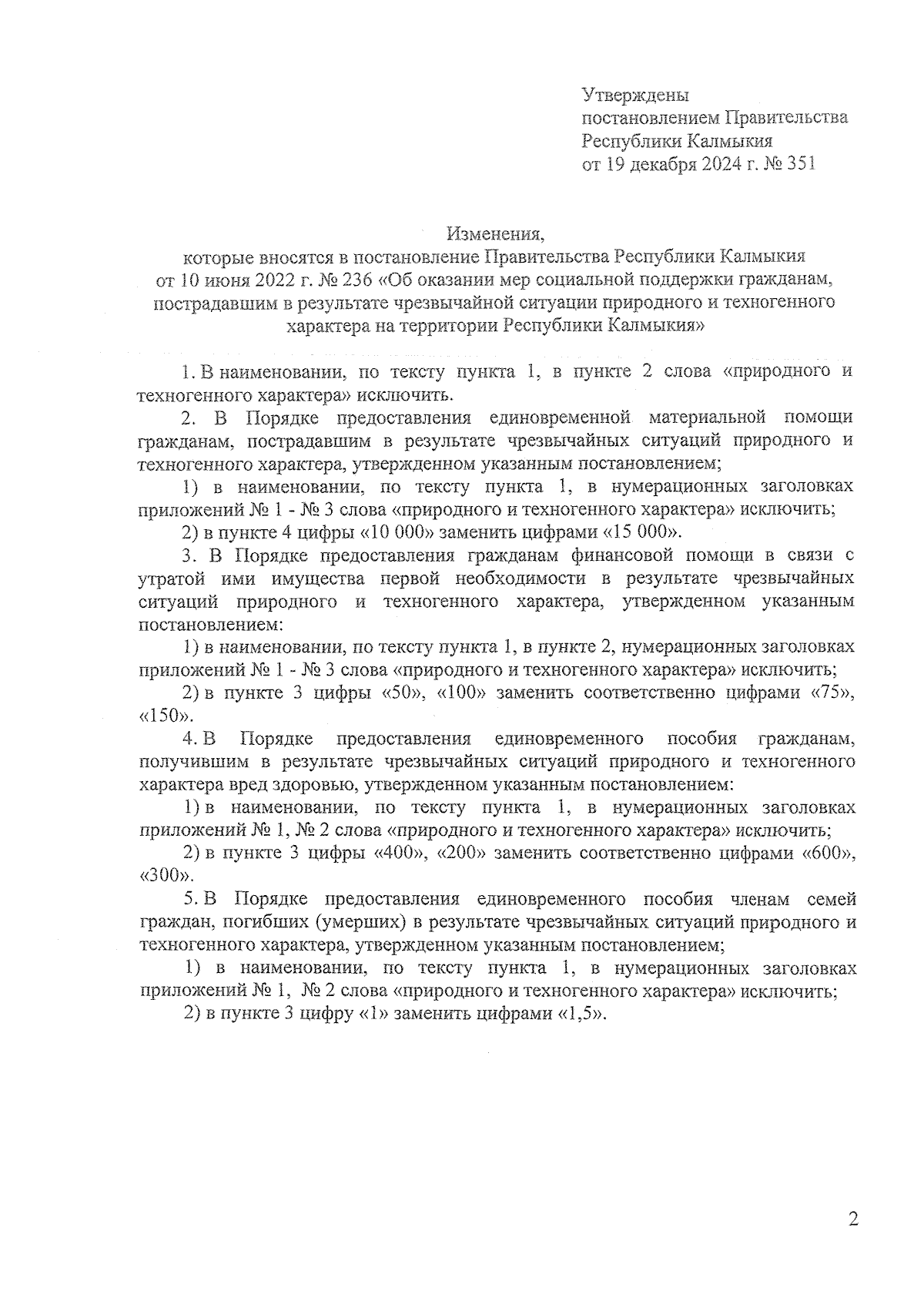 Утверждены
постановлением Правительства
Республики Калмыкия
от 19 декабря 2024 г. № 351

Изменения,
которые вносятся в постановление Правительства Республики Калмыкия от 10 июня 2022 г. № 236 «Об оказании мер социальной поддержки гражданам, пострадавшим в результате чрезвычайной ситуации природного и техногенного характера на территории Республики Калмыкия»

1. В наименовании, по тексту пункта 1, в пункте 2 слова «природного и техногенного характера» исключить.

2. В Порядке предоставления единовременной материальной помощи гражданам, пострадавшим в результате чрезвычайных ситуаций природного и техногенного характера, утвержденном указанным постановлением;

1) в наименовании, по тексту пункта 1, в нумерационных заголовках приложений № 1 - № 3 слова «природного и техногенного характера» исключить;

2) в пункте 4 цифры «10 000» заменить цифрами «15 000».

3. В Порядке предоставления гражданам финансовой помощи в связи с утратой ими имущества первой необходимости в результате чрезвычайных ситуаций природного и техногенного характера, утвержденном указанным постановлением:

1) в наименовании, по тексту пункта 1, в пункте 2, нумерационных заголовках приложений № 1 - № 3 слова «природного и техногенного характера» исключить;

2) в пункте 3 цифры «50», «100» заменить соответственно цифрами «75», «150».

4. В Порядке предоставления единовременного пособия гражданам, получившим в результате чрезвычайных ситуаций природного и техногенного характера вред здоровью, утвержденном указанным постановлением:

1) в наименовании, по тексту пункта 1, в нумерационных заголовках приложений № 1, № 2 слова «природного и техногенного характера» исключить;

2) в пункте 3 цифры «400», «200» заменить соответственно цифрами «600», «300».

5. В Порядке предоставления единовременного пособия членам семей граждан, погибших (умерших) в результате чрезвычайных ситуаций природного и техногенного характера, утвержденном указанным постановлением;

1) в наименовании, по тексту пункта 1, в нумерационных заголовках приложений № 1, № 2 слова «природного и техногенного характера» исключить;

2) в пункте 3 цифру «1» заменить цифрами «1,5».

2